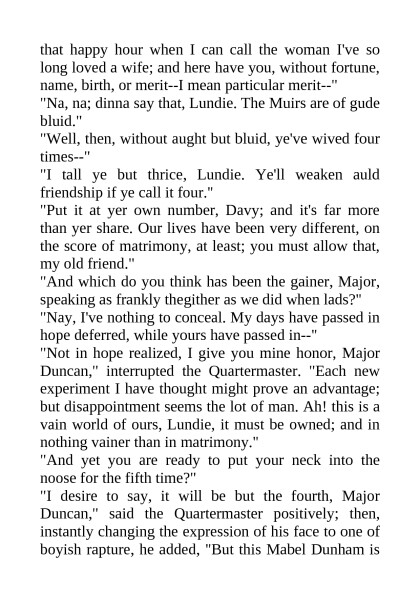 that happy hour when I can call the woman I've so long loved a wife; and here have you, without fortune, name, birth, or merit--I mean particular merit--"
"Na, na; dinna say that, Lundie. The Muirs are of gude bluid."
"Well, then, without aught but bluid, ye've wived four times--"
"I tall ye but thrice, Lundie. Ye'll weaken auld friendship if ye call it four."
"Put it at yer own number, Davy; and it's far more than yer share. Our lives have been very different, on the score of matrimony, at least; you must allow that, my old friend."
"And which do you think has been the gainer, Major, speaking as frankly thegither as we did when lads?"
"Nay, I've nothing to conceal. My days have passed in hope deferred, while yours have passed in--"
"Not in hope realized, I give you mine honor, Major Duncan," interrupted the Quartermaster. "Each new experiment I have thought might prove an advantage; but disappointment seems the lot of man. Ah! this is a vain world of ours, Lundie, it must be owned; and in nothing vainer than in matrimony."
"And yet you are ready to put your neck into the noose for the fifth time?"
"I desire to say, it will be but the fourth, Major Duncan," said the Quartermaster positively; then, instantly changing the expression of his face to one of boyish rapture, he added, "But this Mabel Dunham is